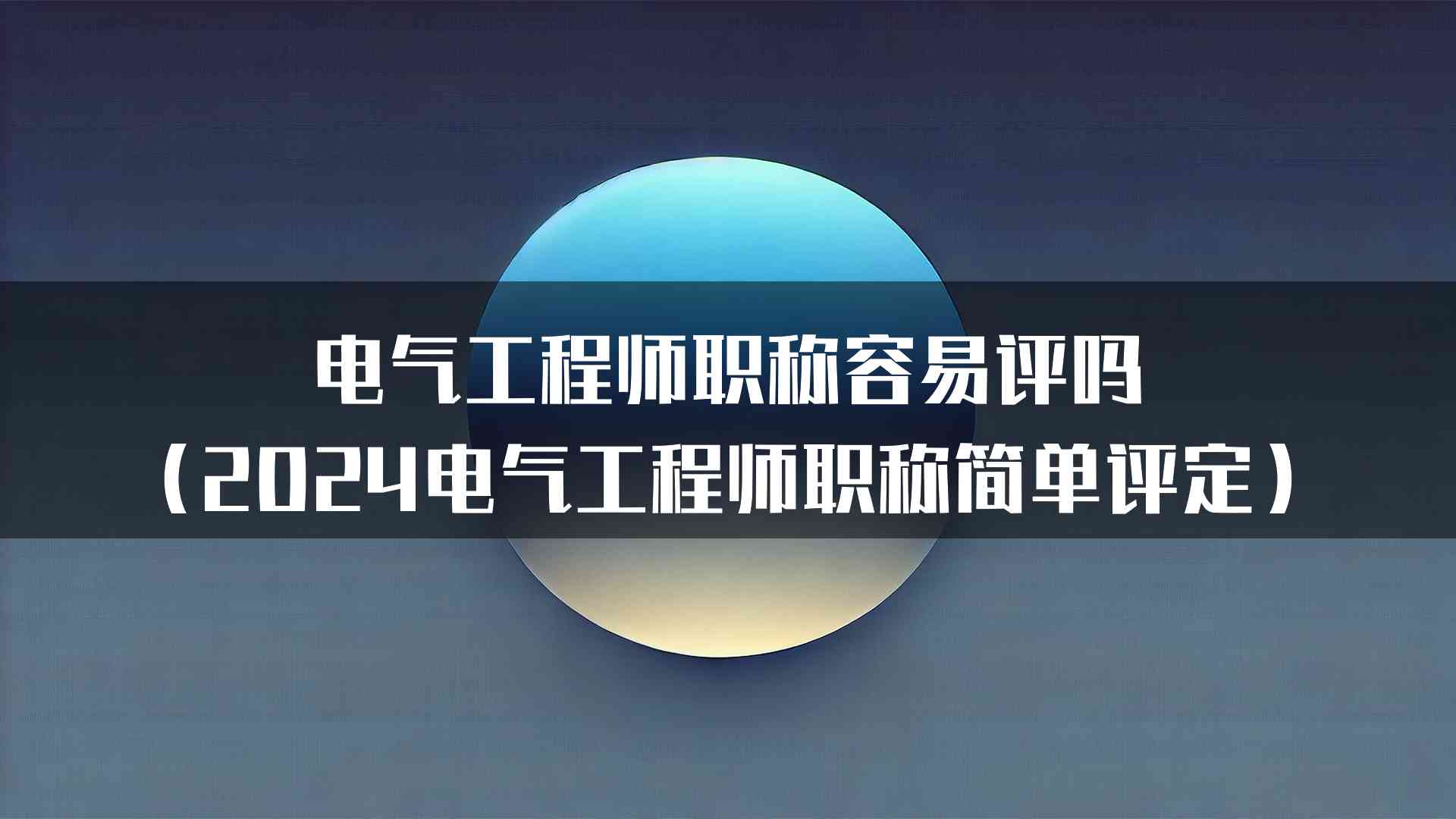 电气工程师职称容易评吗
（2024电气工程师职称简单评定）